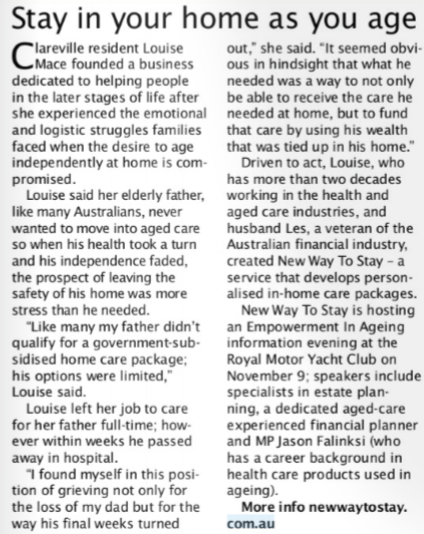 Stay in your home as you age

Clareville resident Louise Mace founded a business dedicated to helping people in the later stages of life after she experienced the emotional and logistic struggles families faced when the desire to age independently at home is compromised.

Louise said her elderly father, like many Australians, never wanted to move into aged care so when his health took a turn and his independence faded, the prospect of leaving the safety of his home was more stress than he needed.

"Like many my father didn't qualify for a government-subsidised home care package; his options were limited," Louise said.

Louise left her job to care for her father full-time; however within weeks he passed away in hospital.

"I found myself in this position of grieving not only for the loss of my dad but for the way his final weeks turned out," she said. "It seemed obvious in hindsight that what he needed was a way to not only be able to receive the care he needed at home, but to fund that care by using his wealth that was tied up in his home."

Driven to act, Louise, who has more than two decades working in the health and aged care industries, and husband Les, a veteran of the Australian financial industry, created New Way To Stay – a service that develops personalised in-home care packages.

New Way To Stay is hosting an Empowerment In Ageing information evening at the Royal Motor Yacht Club on November 9; speakers include specialists in estate planning, a dedicated aged-care experienced financial planner and MP Jason Falinksi (who has a career background in health care products used in ageing).

More info newwaytostay.com.au